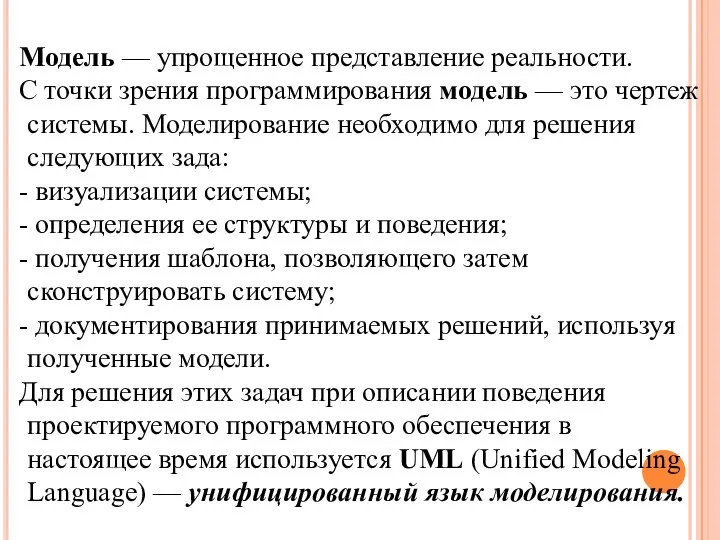 Модель — упрощенное представление реальности.
С точки зрения программирования модель — это чертеж системы. Моделирование необходимо для решения следующих зада:
- визуализации системы;
- определения ее структуры и поведения;
- получения шаблона, позволяющего затем сконструировать систему;
- документирования принимаемых решений, используя полученные модели.
Для решения этих задач при описании поведения проектируемого программного обеспечения в настоящее время используется UML (Unified Modeling Language) — унифицированный язык моделирования.